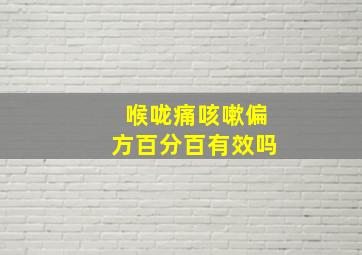 喉咙痛咳嗽偏方百分百有效吗